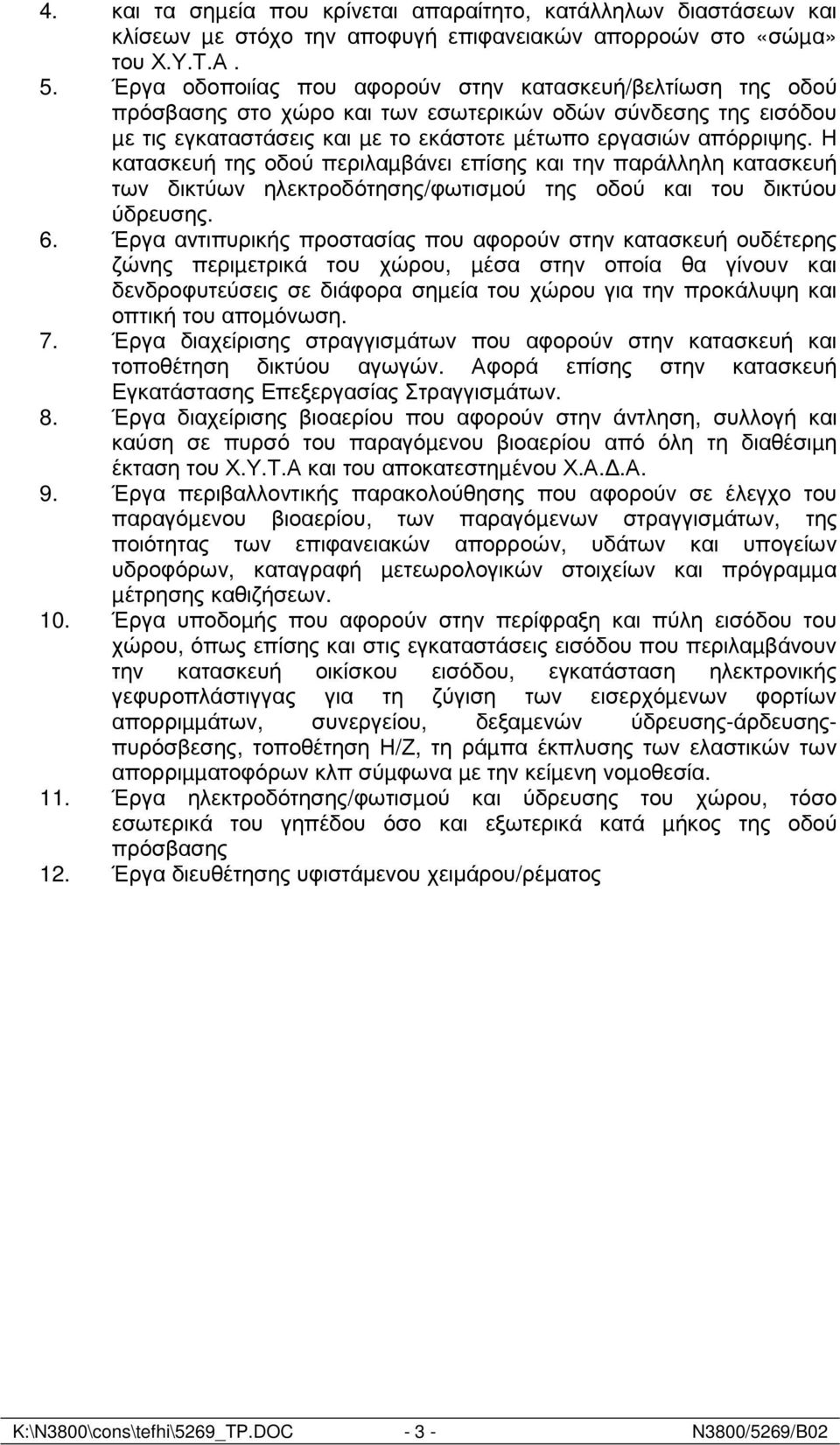 4. και τα σημεία που κρίνεται απαραίτητο, κατάλληλων διαστάσεων και κλίσεων με στόχο την αποφυγή επιφανειακών απορροών στο «σώμα» του Χ.Υ.Τ.Α .

5. Έργα οδοποιίας που αφορούν στην κατασκευή/βελτίωση της οδού πρόσβασης στο χώρο και των εσωτερικών οδών σύνδεσης της εισόδου με τις εγκαταστάσεις και με το εκάστοτε μέτωπο εργασιών απόρριψης. Η κατασκευή της οδού περιλαμβάνει επίσης και την παράλληλη κατασκευή των δικτύων ηλεκτροδότησης/φωτισμού της οδού και του δικτύου ύδρευσης.

6. Έργα αντιπυρικής προστασίας που αφορούν στην κατασκευή ουδέτερης ζώνης περιμετρικά του χώρου, μέσα στην οποία θα γίνουν και δενδροφυτεύσεις σε διάφορα σημεία του χώρου για την προκάλυψη και οπτική του απομόνωση.

7. Έργα διαχείρισης στραγγισμάτων που αφορούν στην κατασκευή και τοποθέτηση δικτύου αγωγών. Αφορά επίσης στην κατασκευή Εγκατάστασης Επεξεργασίας Στραγγισμάτων.

8. Έργα διαχείρισης βιοαερίου που αφορούν στην άντληση, συλλογή και καύση σε πυρσό του παραγόμενου βιοαερίου από όλη τη διαθέσιμη έκταση του Χ.Υ.Τ.Α και του αποκατεστημένου Χ.Α.Δ.Α.

9. Έργα περιβαλλοντικής παρακολούθησης που αφορούν σε έλεγχο του παραγόμενου βιοαερίου, των παραγόμενων στραγγισμάτων, της ποιότητας των επιφανειακών απορροών, υδάτων και υπογείων υδροφόρων, καταγραφή μετεωρολογικών στοιχείων και πρόγραμμα μέτρησης καθιζήσεων.

10. Έργα υποδομής που αφορούν στην περίφραξη και πύλη εισόδου του χώρου, όπως επίσης και στις εγκαταστάσεις εισόδου που περιλαμβάνουν την κατασκευή οικίσκου εισόδου, εγκατάσταση ηλεκτρονικής γεφυροπλάστιγγας για τη ζύγιση των εισερχόμενων φορτίων απορριμμάτων, συνεργείου, δεξαμενών ύδρευσης-άρδευσης-πυρόσβεσης, τοποθέτηση Η/Ζ, τη ράμπα έκπλυσης των ελαστικών των απορριμματοφόρων κλπ σύμφωνα με την κείμενη νομοθεσία.

11. Έργα ηλεκτροδότησης/φωτισμού και ύδρευσης του χώρου, τόσο εσωτερικά του γηπέδου όσο και εξωτερικά κατά μήκος της οδού πρόσβασης

12. Έργα διευθέτησης υφιστάμενου χειμάρου/ρέματος

K:\N3800\cons\tefhi\5269_TP.DOC - 3 - N3800/5269/B02